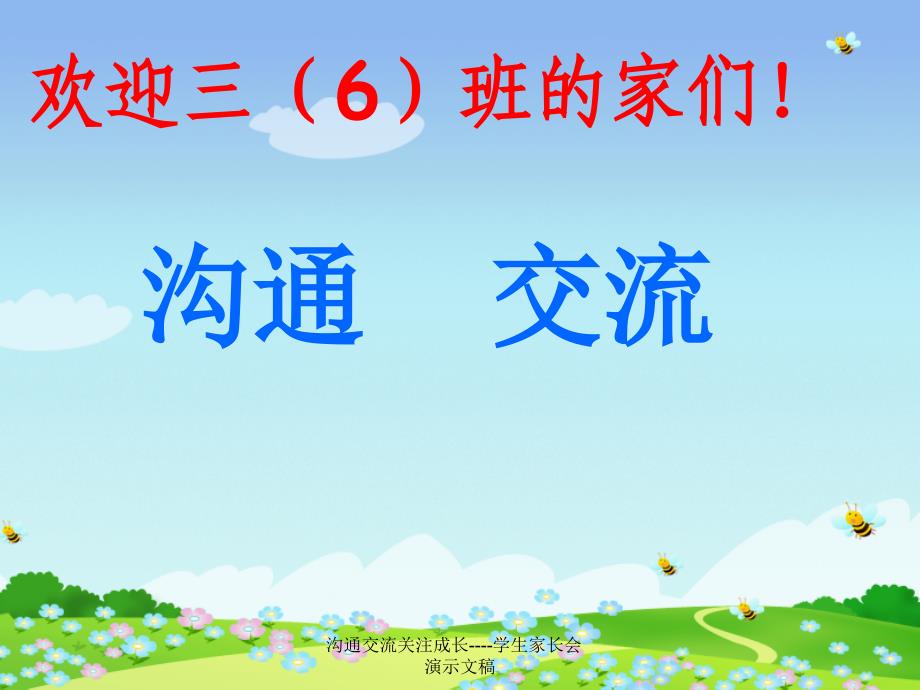 欢迎三（6）班的家们！

沟通　交流

沟通交流关注成长----学生家长会演示文稿